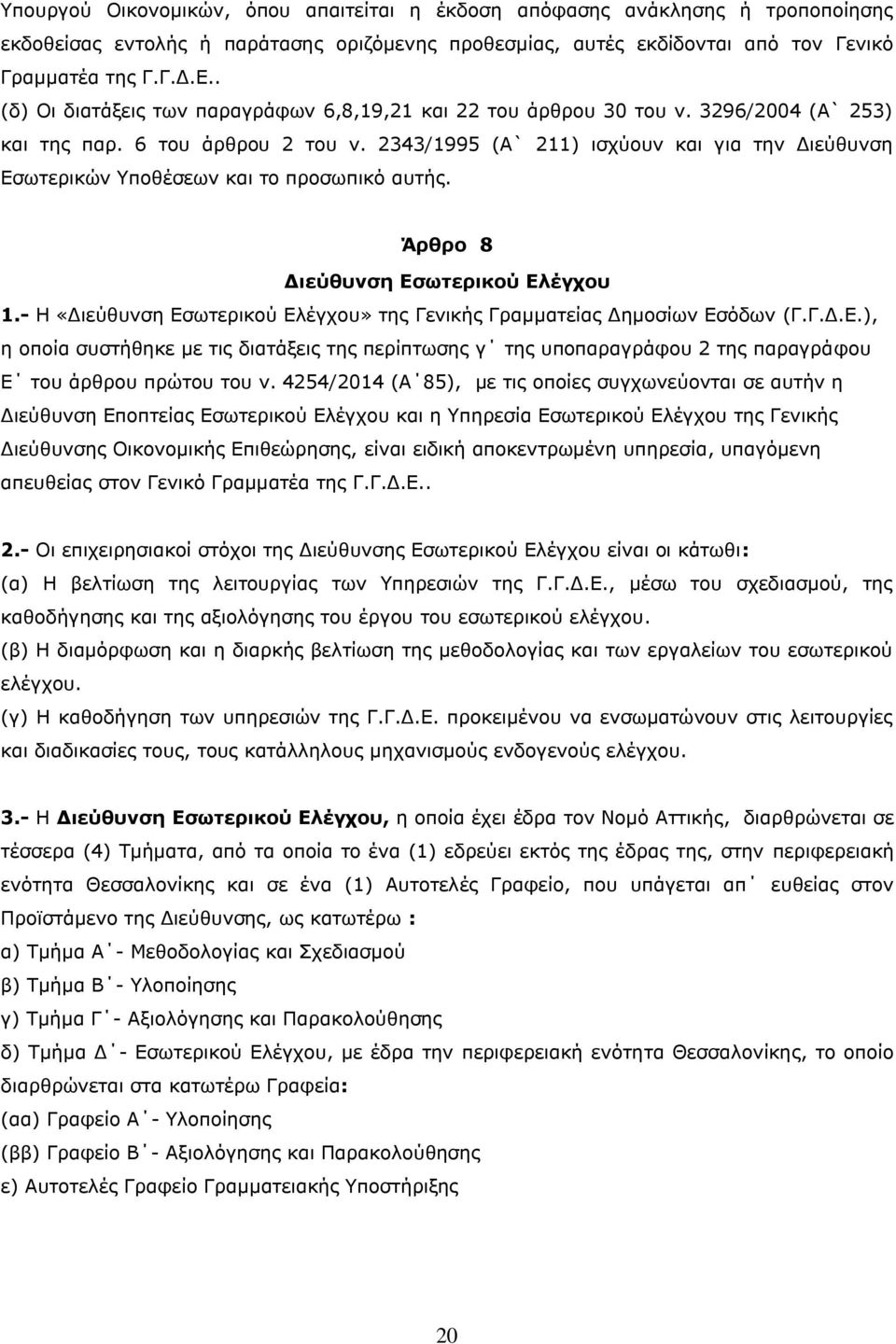 Υπουργού Οικονομικών, όπου απαιτείται η έκδοση απόφασης ανάκλησης ή τροποποίησης εκδοθείσας εντολής ή παράτασης οριζόμενης προθεσμίας, αυτές εκδίδονται από τον Γενικό Γραμματέα της Γ.Γ.Δ.Ε..

(δ) Οι διατάξεις των παραγράφων 6,8,19,21 και 22 του άρθρου 30 του ν. 3296/2004 (Α` 253) και της παρ. 6 του άρθρου 2 του ν. 2343/1995 (Α` 211) ισχύουν και για την Διεύθυνση Εσωτερικών Υποθέσεων και το προσωπικό αυτής.

Άρθρο 8

Διεύθυνση Εσωτερικού Ελέγχου

1.- Η «Διεύθυνση Εσωτερικού Ελέγχου» της Γενικής Γραμματείας Δημοσίων Εσόδων (Γ.Γ.Δ.Ε.), η οποία συστήθηκε με τις διατάξεις της περίπτωσης γ΄ της υποπαραγράφου 2 της παραγράφου Ε΄ του άρθρου πρώτου του ν. 4254/2014 (Α΄85), με τις οποίες συγχωνεύονται σε αυτήν η Διεύθυνση Εποπτείας Εσωτερικού Ελέγχου και η Υπηρεσία Εσωτερικού Ελέγχου της Γενικής Διεύθυνσης Οικονομικής Επιθεώρησης, είναι ειδική αποκεντρωμένη υπηρεσία, υπαγόμενη απευθείας στον Γενικό Γραμματέα της Γ.Γ.Δ.Ε..

2.- Οι επιχειρησιακοί στόχοι της Διεύθυνσης Εσωτερικού Ελέγχου είναι οι κάτωθι:
(α) Η βελτίωση της λειτουργίας των Υπηρεσιών της Γ.Γ.Δ.Ε., μέσω του σχεδιασμού, της καθοδήγησης και της αξιολόγησης του έργου του εσωτερικού ελέγχου.
(β) Η διαμόρφωση και η διαρκής βελτίωση της μεθοδολογίας και των εργαλείων του εσωτερικού ελέγχου.
(γ) Η καθοδήγηση των υπηρεσιών της Γ.Γ.Δ.Ε. προκειμένου να ενσωματώνουν στις λειτουργίες και διαδικασίες τους, τους κατάλληλους μηχανισμούς ενδογενούς ελέγχου.

3.- Η Διεύθυνση Εσωτερικού Ελέγχου, η οποία έχει έδρα τον Νομό Αττικής, διαρθρώνεται σε τέσσερα (4) Τμήματα, από τα οποία το ένα (1) εδρεύει εκτός της έδρας της, στην περιφερειακή ενότητα Θεσσαλονίκης και σε ένα (1) Αυτοτελές Γραφείο, που υπάγεται απ΄ ευθείας στον Προϊστάμενο της Διεύθυνσης, ως κατωτέρω :
α) Τμήμα Α΄- Μεθοδολογίας και Σχεδιασμού
β) Τμήμα Β΄- Υλοποίησης
γ) Τμήμα Γ΄- Αξιολόγησης και Παρακολούθησης
δ) Τμήμα Δ΄- Εσωτερικού Ελέγχου, με έδρα την περιφερειακή ενότητα Θεσσαλονίκης, το οποίο διαρθρώνεται στα κατωτέρω Γραφεία:
(αα) Γραφείο Α΄- Υλοποίησης
(ββ) Γραφείο Β΄- Αξιολόγησης και Παρακολούθησης
ε) Αυτοτελές Γραφείο Γραμματειακής Υποστήριξης

20